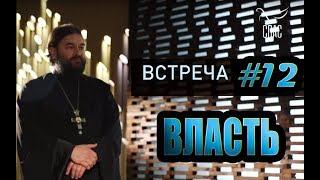 СПАС

ВСТРЕЧА #12

ВЛАСТЬ